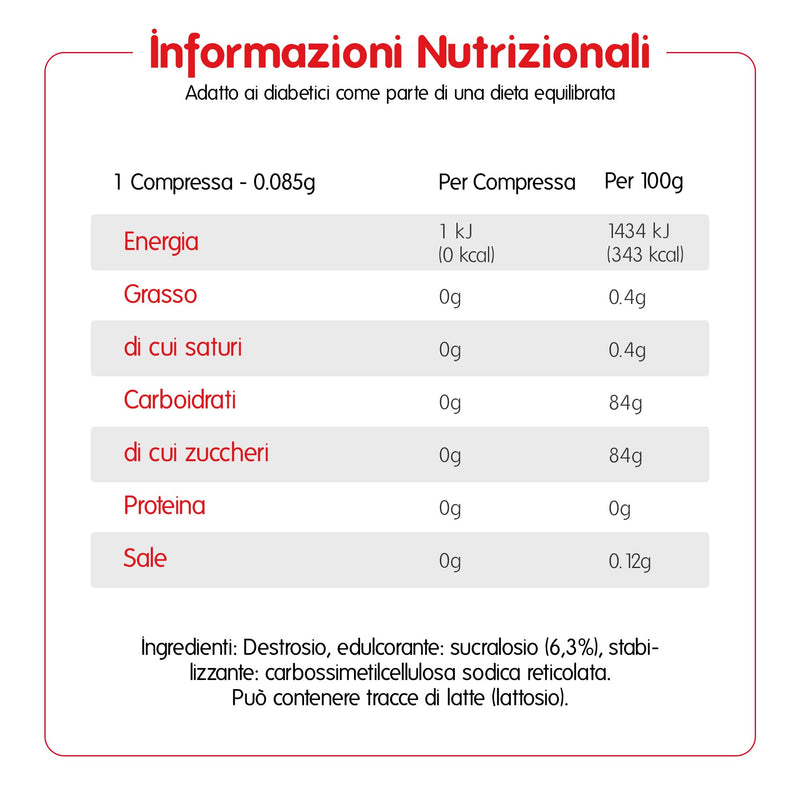 Informazioni Nutrizionali

Adatto ai diabetici come parte di una dieta equilibrata

| 1 Compressa - 0.085g | Per Compressa | Per 100g |
|---|---|---|
| Energia | 1 kJ (0 kcal) | 1434 kJ (343 kcal) |
| Grasso | 0g | 0.4g |
| di cui saturi | 0g | 0.4g |
| Carboidrati | 0g | 84g |
| di cui zuccheri | 0g | 84g |
| Proteina | 0g | 0g |
| Sale | 0g | 0.12g |

Ingredienti: Destrosio, edulcorante: sucralosio (6,3%), stabilizzante: carbossimetilcellulosa sodica reticolata. Può contenere tracce di latte (lattosio).